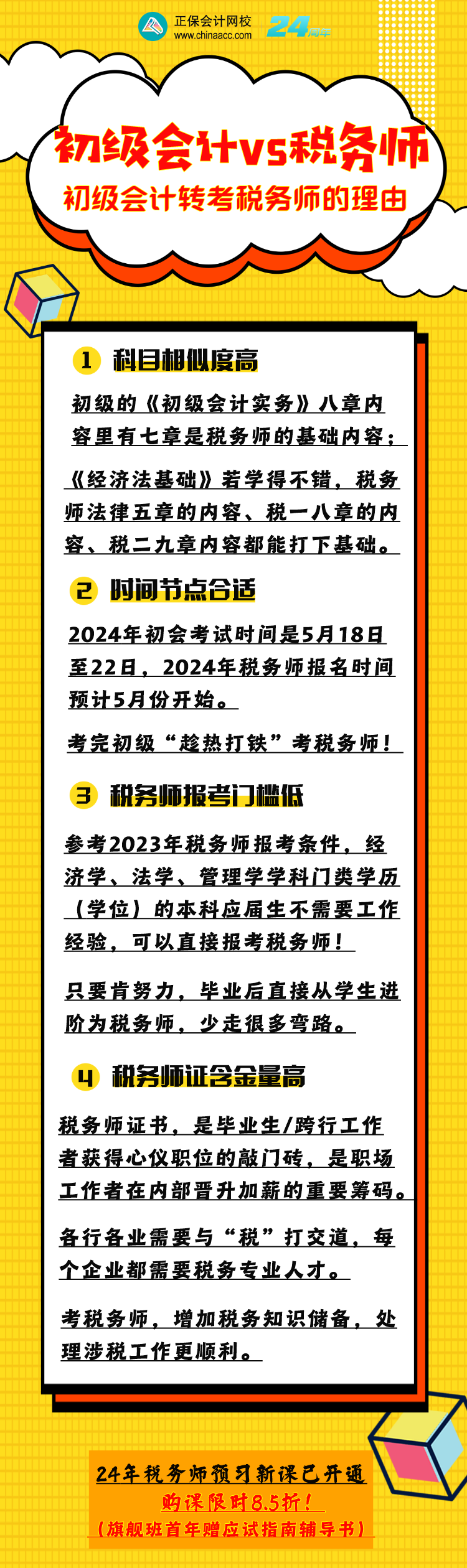 正保会计网校
www.chinaacc.com
24周年

初级会计vs税务师
初级会计转考税务师的理由

1 科目相似度高

初级的《初级会计实务》八章内容里有七章是税务师的基础内容；

《经济法基础》若学得不错，税务师法律五章的内容、税一八章的内容、税二九章内容都能打下基础。

2 时间节点合适

2024年初会考试时间是5月18日至22日，2024年税务师报名时间预计5月份开始。

考完初级“趁热打铁”考税务师！

3 税务师报考门槛低

参考2023年税务师报考条件，经济学、法学、管理学学科门类学历（学位）的本科应届生不需要工作经验，可以直接报考税务师！

只要肯努力，毕业后直接从学生进阶为税务师，少走很多弯路。

4 税务师证含金量高

税务师证书，是毕业生/跨行工作者获得心仪职位的敲门砖，是职场工作者在内部晋升加薪的重要筹码。

各行各业需要与“税”打交道，每个企业都需要税务专业人才。

考税务师，增加税务知识储备，处理涉税工作更顺利。

24年税务师预习新课已开通
购课限时8.5折！
（旗舰班首年赠应试指南辅导书）